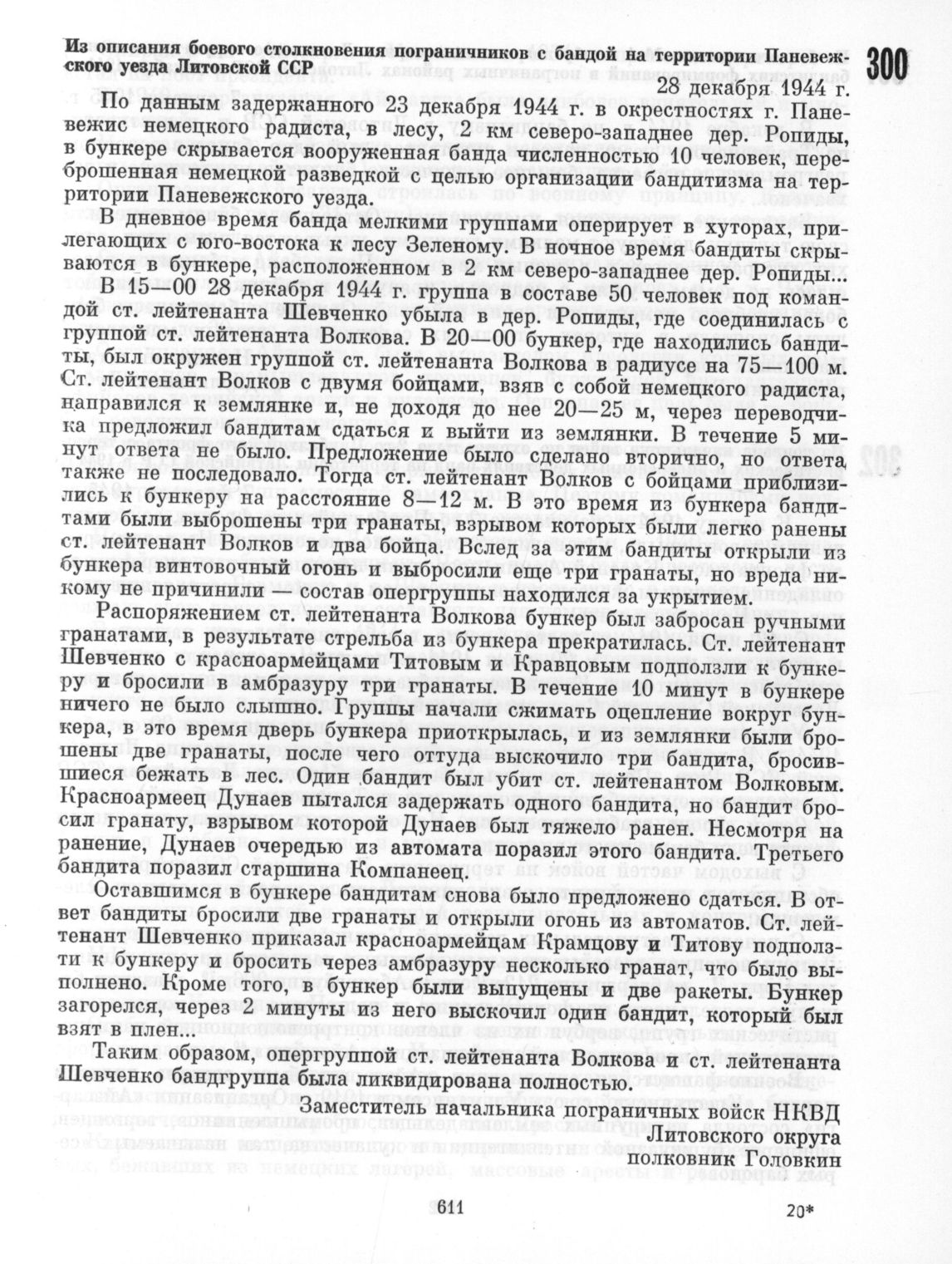 Из описания боевого столкновения пограничников с бандой на территории Паневежского уезда Литовской ССР

300

28 декабря 1944 г.

По данным задержанного 23 декабря 1944 г. в окрестностях г. Паневежис немецкого радиста, в лесу, 2 км северо-западнее дер. Ропиды, в бункере скрывается вооруженная банда численностью 10 человек, переброшенная немецкой разведкой с целью организации бандитизма на территории Паневежского уезда.

В дневное время банда мелкими группами оперирует в хуторах, прилегающих с юго-востока к лесу Зеленому. В ночное время бандиты скрываются в бункере, расположенном в 2 км северо-западнее дер. Ропиды...

В 15—00 28 декабря 1944 г. группа в составе 50 человек под командой ст. лейтенанта Шевченко убыла в дер. Ропиды, где соединилась с группой ст. лейтенанта Волкова. В 20—00 бункер, где находились бандиты, был окружен группой ст. лейтенанта Волкова в радиусе на 75—100 м. Ст. лейтенант Волков с двумя бойцами, взяв с собой немецкого радиста, направился к землянке и, не доходя до нее 20—25 м, через переводчика предложил бандитам сдаться и выйти из землянки. В течение 5 минут ответа не было. Предложение было сделано вторично, но ответа также не последовало. Тогда ст. лейтенант Волков с бойцами приблизились к бункеру на расстояние 8—12 м. В это время из бункера бандитами были выброшены три гранаты, взрывом которых были легко ранены ст. лейтенант Волков и два бойца. Вслед за этим бандиты открыли из бункера винтовочный огонь и выбросили еще три гранаты, но вреда никому не причинили — состав опергруппы находился за укрытием.

Распоряжением ст. лейтенанта Волкова бункер был забросан ручными гранатами, в результате стрельба из бункера прекратилась. Ст. лейтенант Шевченко с красноармейцами Титовым и Кравцовым подползли к бункеру и бросили в амбразуру три гранаты. В течение 10 минут в бункере ничего не было слышно. Группы начали сжимать оцепление вокруг бункера, в это время дверь бункера приоткрылась, и из землянки были брошены две гранаты, после чего оттуда выскочило три бандита, бросившиеся бежать в лес. Один бандит был убит ст. лейтенантом Волковым. Красноармеец Дунаев пытался задержать одного бандита, но бандит бросил гранату, взрывом которой Дунаев был тяжело ранен. Несмотря на ранение, Дунаев очередью из автомата поразил этого бандита. Третьего бандита поразил старшина Компанеец.

Оставшимся в бункере бандитам снова было предложено сдаться. В ответ бандиты бросили две гранаты и открыли огонь из автоматов. Ст. лейтенант Шевченко приказал красноармейцам Крамцову и Титову подползти к бункеру и бросить через амбразуру несколько гранат, что было выполнено. Кроме того, в бункер были выпущены и две ракеты. Бункер загорелся, через 2 минуты из него выскочил один бандит, который был взят в плен...

Таким образом, опергруппой ст. лейтенанта Волкова и ст. лейтенанта Шевченко бандгруппа была ликвидирована полностью.

Заместитель начальника пограничных войск НКВД
Литовского округа
полковник Головкин

611

20*